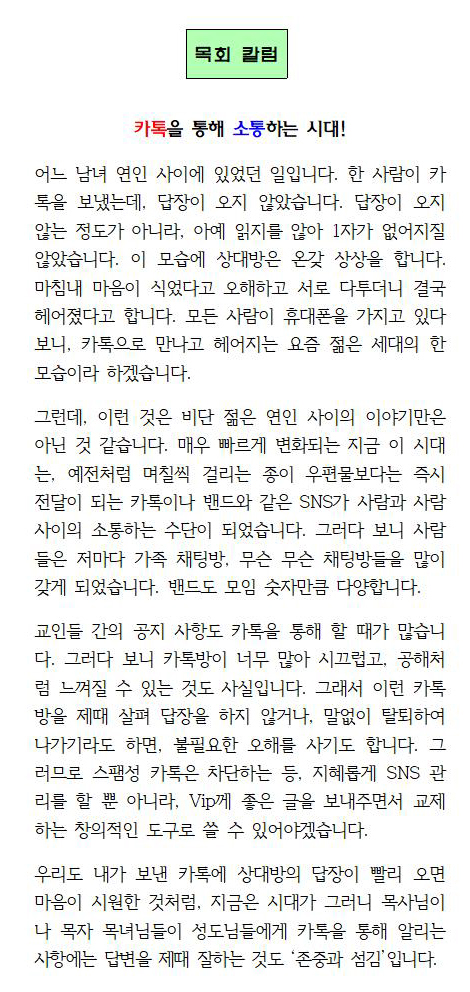 목회 칼럼

카톡을 통해 소통하는 시대!

어느 남녀 연인 사이에 있었던 일입니다. 한 사람이 카톡을 보냈는데, 답장이 오지 않았습니다. 답장이 오지 않는 정도가 아니라, 아예 읽지를 않아 1자가 없어지질 않았습니다. 이 모습에 상대방은 온갖 상상을 합니다. 마침내 마음이 식었다고 오해하고 서로 다투더니 결국 헤어졌다고 합니다. 모든 사람이 휴대폰을 가지고 있다 보니, 카톡으로 만나고 헤어지는 요즘 젊은 세대의 한 모습이라 하겠습니다.

그런데, 이런 것은 비단 젊은 연인 사이의 이야기만은 아닌 것 같습니다. 매우 빠르게 변화되는 지금 이 시대는, 예전처럼 며칠씩 걸리는 종이 우편물보다는 즉시 전달이 되는 카톡이나 밴드와 같은 SNS가 사람과 사람 사이의 소통하는 수단이 되었습니다. 그러다 보니 사람들은 저마다 가족 채팅방, 무슨 무슨 채팅방들을 많이 갖게 되었습니다. 밴드도 모임 숫자만큼 다양합니다.

교인들 간의 공지 사항도 카톡을 통해 할 때가 많습니다. 그러다 보니 카톡방이 너무 많아 시끄럽고, 공해처럼 느껴질 수 있는 것도 사실입니다. 그래서 이런 카톡방을 제때 살펴 답장을 하지 않거나, 말없이 탈퇴하여 나가기라도 하면, 불필요한 오해를 사기도 합니다. 그러므로 스팸성 카톡은 차단하는 등, 지혜롭게 SNS 관리를 할 뿐 아니라, Vip께 좋은 글을 보내주면서 교제하는 창의적인 도구로 쓸 수 있어야겠습니다.

우리도 내가 보낸 카톡에 상대방의 답장이 빨리 오면 마음이 시원한 것처럼, 지금은 시대가 그러니 목사님이나 목자 목녀님들이 성도님들에게 카톡을 통해 알리는 사항에는 답변을 제때 잘하는 것도 '존중과 섬김'입니다.